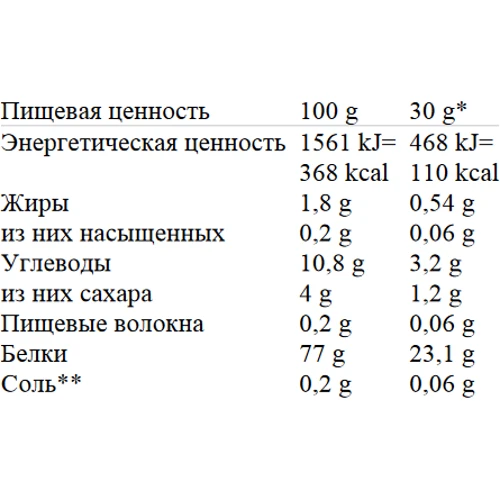 | Пищевая ценность | 100 g | 30 g* |
|---|---|---|
| Энергетическая ценность | 1561 kJ= 368 kcal | 468 kJ= 110 kcal |
| Жиры | 1,8 g | 0,54 g |
| из них насыщенных | 0,2 g | 0,06 g |
| Углеводы | 10,8 g | 3,2 g |
| из них сахара | 4 g | 1,2 g |
| Пищевые волокна | 0,2 g | 0,06 g |
| Белки | 77 g | 23,1 g |
| Соль** | 0,2 g | 0,06 g |